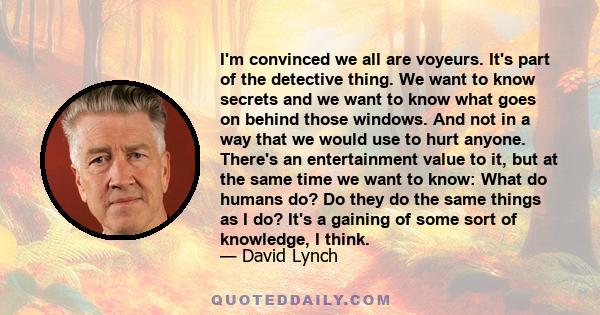 I'm convinced we all are voyeurs. It's part of the detective thing. We want to know secrets and we want to know what goes on behind those windows. And not in a way that we would use to hurt anyone. There's an entertainment value to it, but at the same time we want to know: What do humans do? Do they do the same things as I do? It's a gaining of some sort of knowledge, I think.
— David Lynch

QUOTEDDAILY.COM